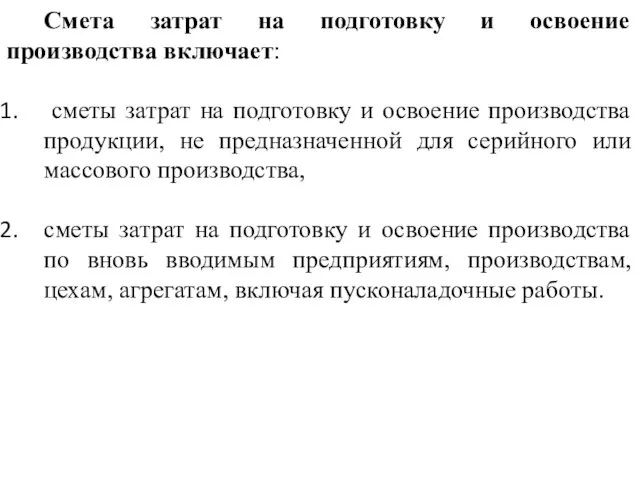 Смета затрат на подготовку и освоение производства включает:

1. сметы затрат на подготовку и освоение производства продукции, не предназначенной для серийного или массового производства,

2. сметы затрат на подготовку и освоение производства по вновь вводимым предприятиям, производствам, цехам, агрегатам, включая пусконаладочные работы.